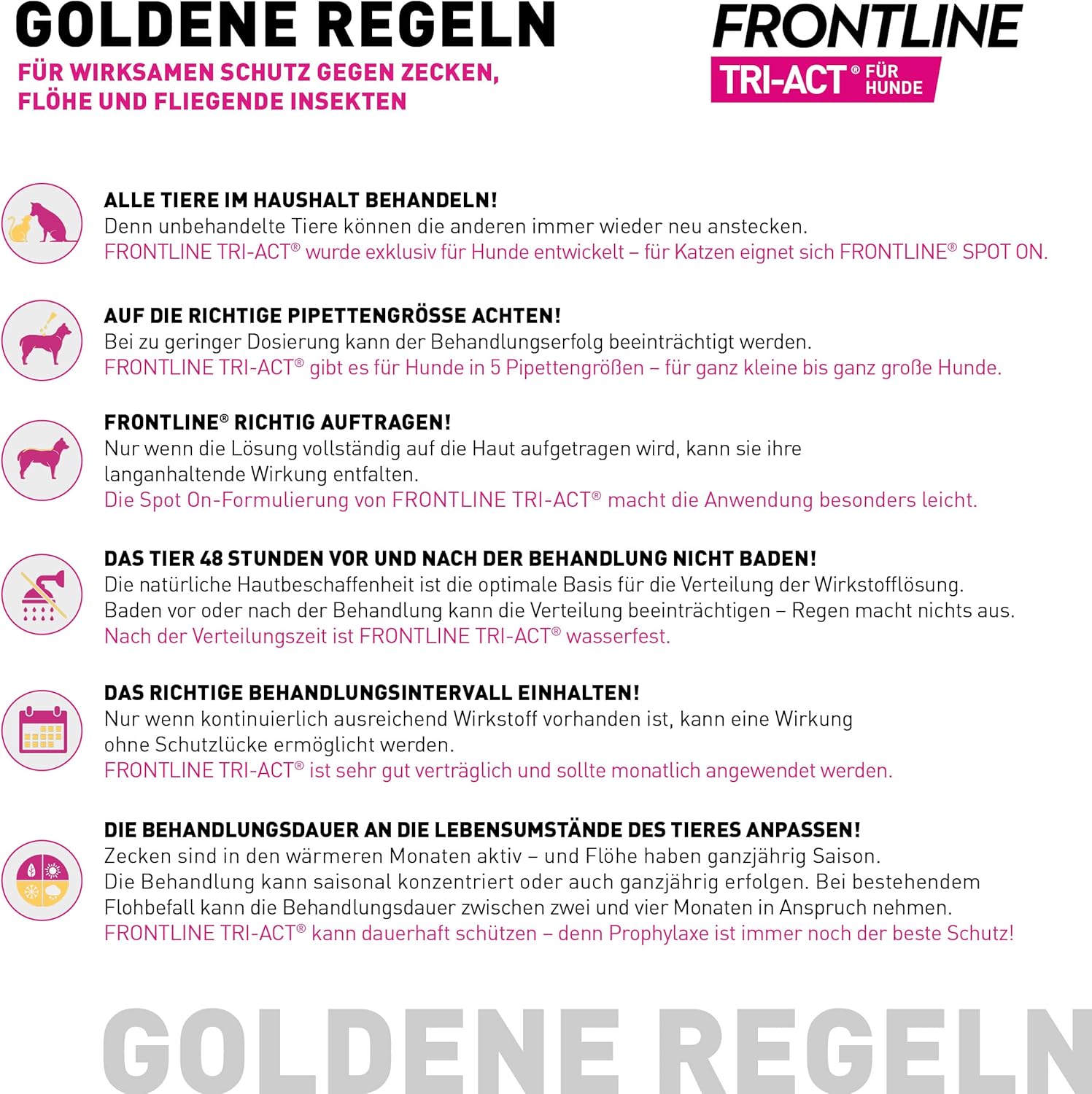 GOLDENE REGELN
FÜR WIRKSAMEN SCHUTZ GEGEN ZECKEN, FLÖHE UND FLIEGENDE INSEKTEN

FRONTLINE
TRI-ACT® FÜR HUNDE

ALLE TIERE IM HAUSHALT BEHANDELN!
Denn unbehandelte Tiere können die anderen immer wieder neu anstecken.
FRONTLINE TRI-ACT® wurde exklusiv für Hunde entwickelt – für Katzen eignet sich FRONTLINE® SPOT ON.

AUF DIE RICHTIGE PIPETTENGRÖSSE ACHTEN!
Bei zu geringer Dosierung kann der Behandlungserfolg beeinträchtigt werden.
FRONTLINE TRI-ACT® gibt es für Hunde in 5 Pipettengrößen – für ganz kleine bis ganz große Hunde.

FRONTLINE® RICHTIG AUFTRAGEN!
Nur wenn die Lösung vollständig auf die Haut aufgetragen wird, kann sie ihre langanhaltende Wirkung entfalten.
Die Spot On-Formulierung von FRONTLINE TRI-ACT® macht die Anwendung besonders leicht.

DAS TIER 48 STUNDEN VOR UND NACH DER BEHANDLUNG NICHT BADEN!
Die natürliche Hautbeschaffenheit ist die optimale Basis für die Verteilung der Wirkstofflösung.
Baden vor oder nach der Behandlung kann die Verteilung beeinträchtigen – Regen macht nichts aus.
Nach der Verteilungszeit ist FRONTLINE TRI-ACT® wasserfest.

DAS RICHTIGE BEHANDLUNGSINTERVALL EINHALTEN!
Nur wenn kontinuierlich ausreichend Wirkstoff vorhanden ist, kann eine Wirkung ohne Schutzlücke ermöglicht werden.
FRONTLINE TRI-ACT® ist sehr gut verträglich und sollte monatlich angewendet werden.

DIE BEHANDLUNGSDAUER AN DIE LEBENSUMSTÄNDE DES TIERES ANPASSEN!
Zecken sind in den wärmeren Monaten aktiv – und Flöhe haben ganzjährig Saison.
Die Behandlung kann saisonal konzentriert oder auch ganzjährig erfolgen. Bei bestehendem Flohbefall kann die Behandlungsdauer zwischen zwei und vier Monaten in Anspruch nehmen.
FRONTLINE TRI-ACT® kann dauerhaft schützen – denn Prophylaxe ist immer noch der beste Schutz!

GOLDENE REGELN